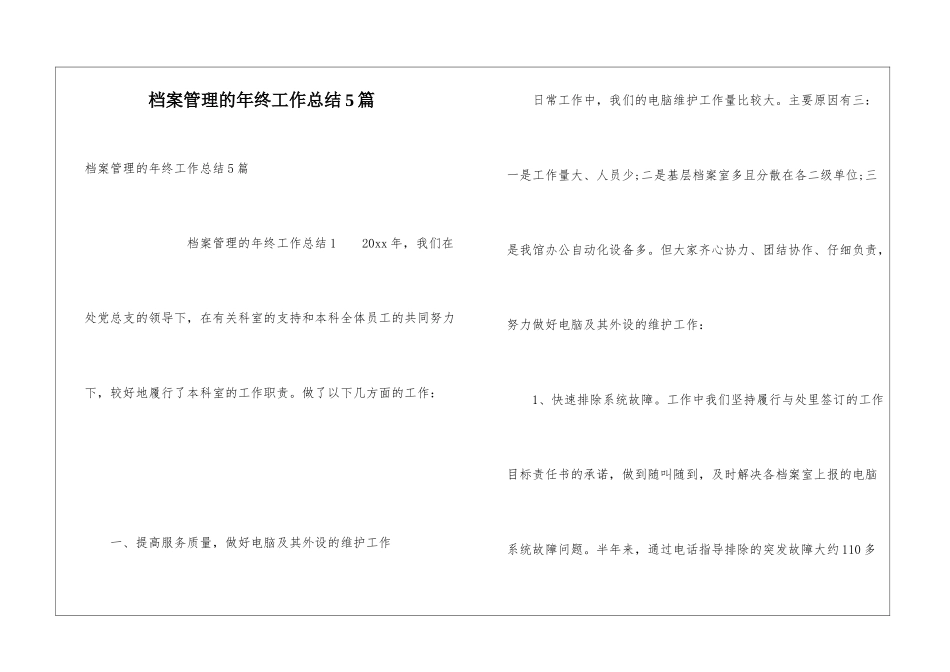 档案管理的年终工作总结5篇

档案管理的年终工作总结5篇

档案管理的年终工作总结1　　20xx年，我们在处党总支的领导下，在有关科室的支持和本科全体员工的共同努力下，较好地履行了本科室的工作职责。做了以下几方面的工作：

一、提高服务质量，做好电脑及其外设的维护工作

日常工作中，我们的电脑维护工作量比较大。主要原因有三：一是工作量大、人员少；二是基层档案室多且分散在各二级单位；三是我馆办公自动化设备多。但大家齐心协力、团结协作、仔细负责，努力做好电脑及其外设的维护工作：

1、快速排除系统故障。工作中我们坚持履行与处里签订的工作目标责任书的承诺，做到随叫随到，及时解决各档案室上报的电脑系统故障问题。半年来，通过电话指导排除的突发故障大约110多